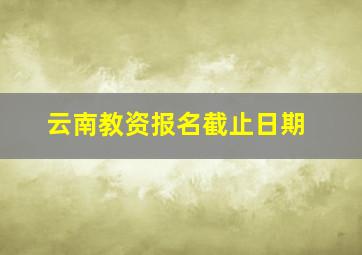 云南教资报名截止日期